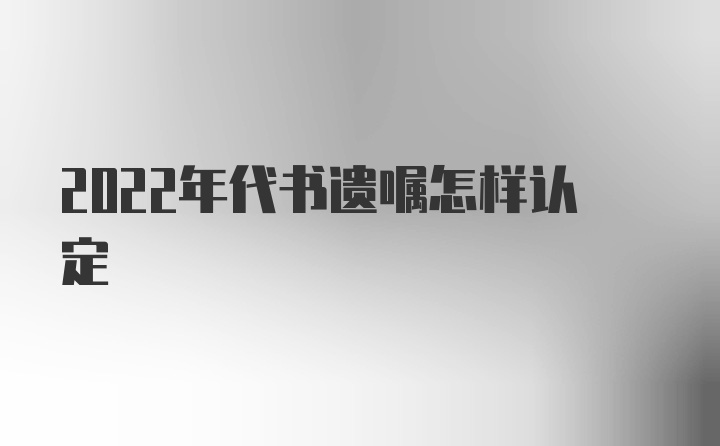 2022年代书遗嘱怎样认定